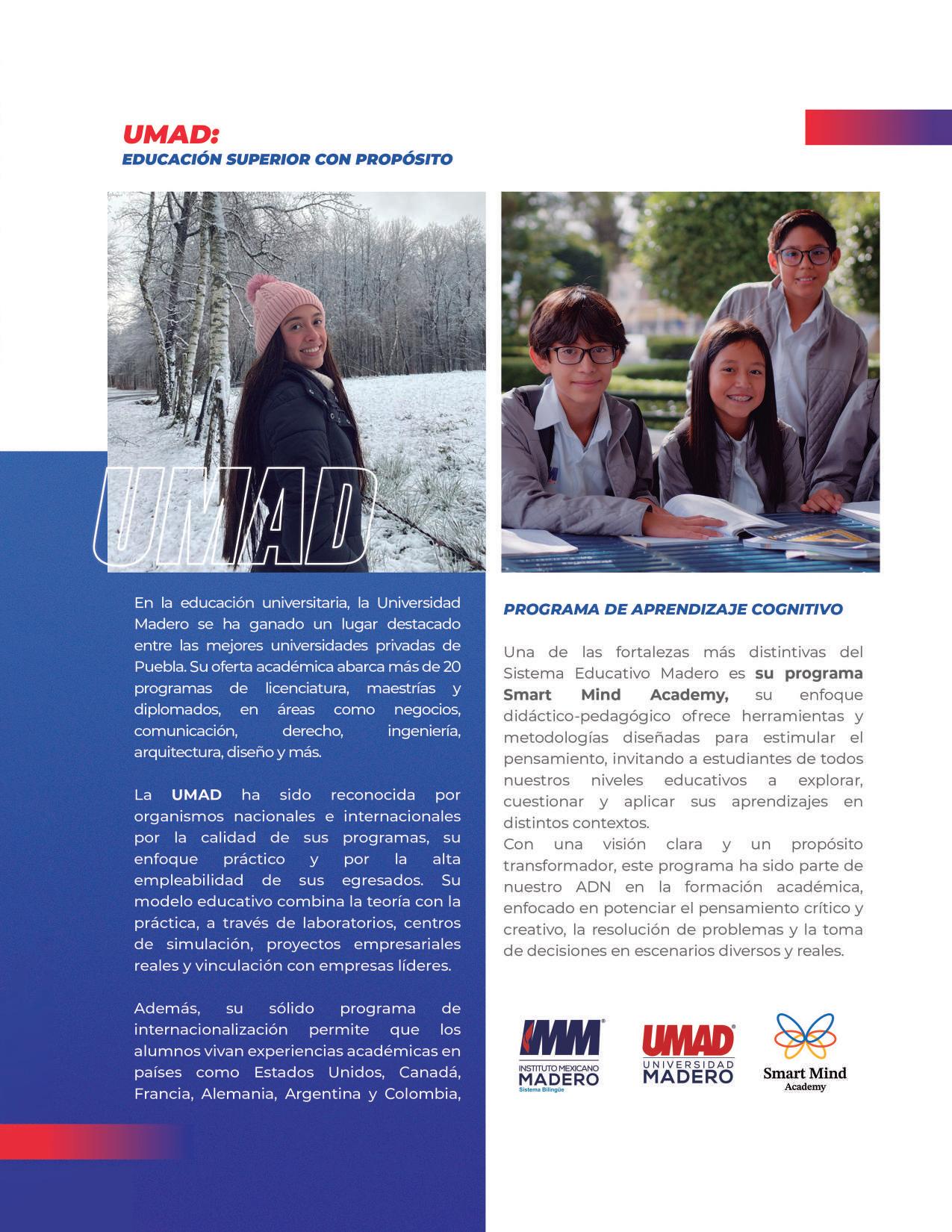 UMAD:
EDUCACIÓN SUPERIOR CON PROPÓSITO

UMAD

En la educación universitaria, la Universidad Madero se ha ganado un lugar destacado entre las mejores universidades privadas de Puebla. Su oferta académica abarca más de 20 programas de licenciatura, maestrías y diplomados, en áreas como negocios, comunicación, derecho, ingeniería, arquitectura, diseño y más.

La UMAD ha sido reconocida por organismos nacionales e internacionales por la calidad de sus programas, su enfoque práctico y por la alta empleabilidad de sus egresados. Su modelo educativo combina la teoría con la práctica, a través de laboratorios, centros de simulación, proyectos empresariales reales y vinculación con empresas líderes.

Además, su sólido programa de internacionalización permite que los alumnos vivan experiencias académicas en países como Estados Unidos, Canadá, Francia, Alemania, Argentina y Colombia,

PROGRAMA DE APRENDIZAJE COGNITIVO

Una de las fortalezas más distintivas del Sistema Educativo Madero es su programa Smart Mind Academy, su enfoque didáctico-pedagógico ofrece herramientas y metodologías diseñadas para estimular el pensamiento, invitando a estudiantes de todos nuestros niveles educativos a explorar, cuestionar y aplicar sus aprendizajes en distintos contextos.
Con una visión clara y un propósito transformador, este programa ha sido parte de nuestro ADN en la formación académica, enfocado en potenciar el pensamiento crítico y creativo, la resolución de problemas y la toma de decisiones en escenarios diversos y reales.

IMM
INSTITUTO MEXICANO
MADERO
Sistema Bilingüe

UMAD
UNIVERSIDAD
MADERO

Smart Mind
Academy